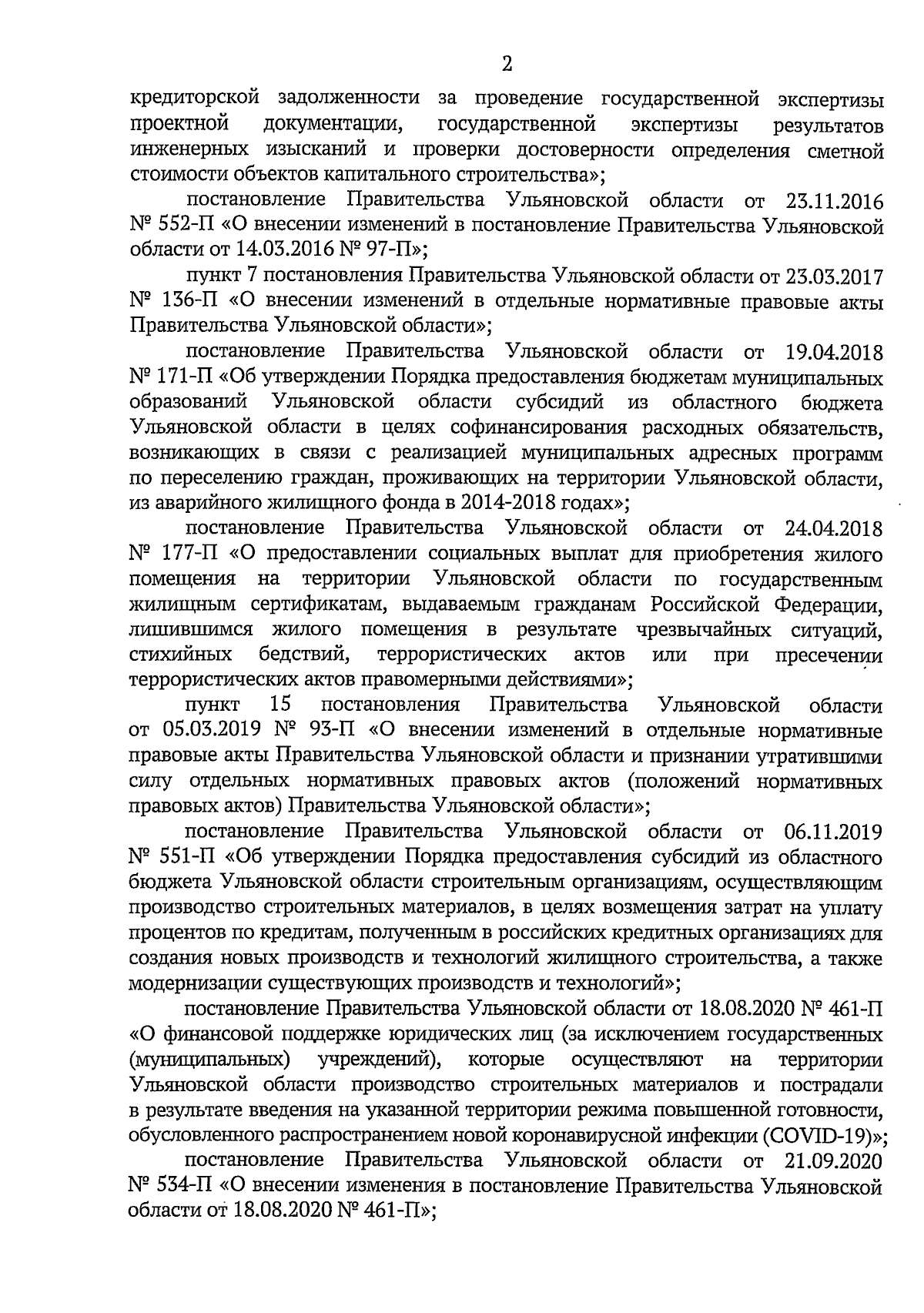 2

кредиторской задолженности за проведение государственной экспертизы проектной документации, государственной экспертизы результатов инженерных изысканий и проверки достоверности определения сметной стоимости объектов капитального строительства»;

постановление Правительства Ульяновской области от 23.11.2016 № 552-П «О внесении изменений в постановление Правительства Ульяновской области от 14.03.2016 № 97-П»;

пункт 7 постановления Правительства Ульяновской области от 23.03.2017 № 136-П «О внесении изменений в отдельные нормативные правовые акты Правительства Ульяновской области»;

постановление Правительства Ульяновской области от 19.04.2018 № 171-П «Об утверждении Порядка предоставления бюджетам муниципальных образований Ульяновской области субсидий из областного бюджета Ульяновской области в целях софинансирования расходных обязательств, возникающих в связи с реализацией муниципальных адресных программ по переселению граждан, проживающих на территории Ульяновской области, из аварийного жилищного фонда в 2014-2018 годах»;

постановление Правительства Ульяновской области от 24.04.2018 № 177-П «О предоставлении социальных выплат для приобретения жилого помещения на территории Ульяновской области по государственным жилищным сертификатам, выдаваемым гражданам Российской Федерации, лишившимся жилого помещения в результате чрезвычайных ситуаций, стихийных бедствий, террористических актов или при пресечении террористических актов правомерными действиями»;

пункт 15 постановления Правительства Ульяновской области от 05.03.2019 № 93-П «О внесении изменений в отдельные нормативные правовые акты Правительства Ульяновской области и признании утратившими силу отдельных нормативных правовых актов (положений нормативных правовых актов) Правительства Ульяновской области»;

постановление Правительства Ульяновской области от 06.11.2019 № 551-П «Об утверждении Порядка предоставления субсидий из областного бюджета Ульяновской области строительным организациям, осуществляющим производство строительных материалов, в целях возмещения затрат на уплату процентов по кредитам, полученным в российских кредитных организациях для создания новых производств и технологий жилищного строительства, а также модернизации существующих производств и технологий»;

постановление Правительства Ульяновской области от 18.08.2020 № 461-П «О финансовой поддержке юридических лиц (за исключением государственных (муниципальных) учреждений), которые осуществляют на территории Ульяновской области производство строительных материалов и пострадали в результате введения на указанной территории режима повышенной готовности, обусловленного распространением новой коронавирусной инфекции (COVID-19)»;

постановление Правительства Ульяновской области от 21.09.2020 № 534-П «О внесении изменения в постановление Правительства Ульяновской области от 18.08.2020 № 461-П»;